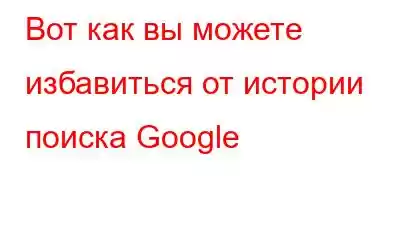 Вот как вы можете избавиться от истории поиска Google